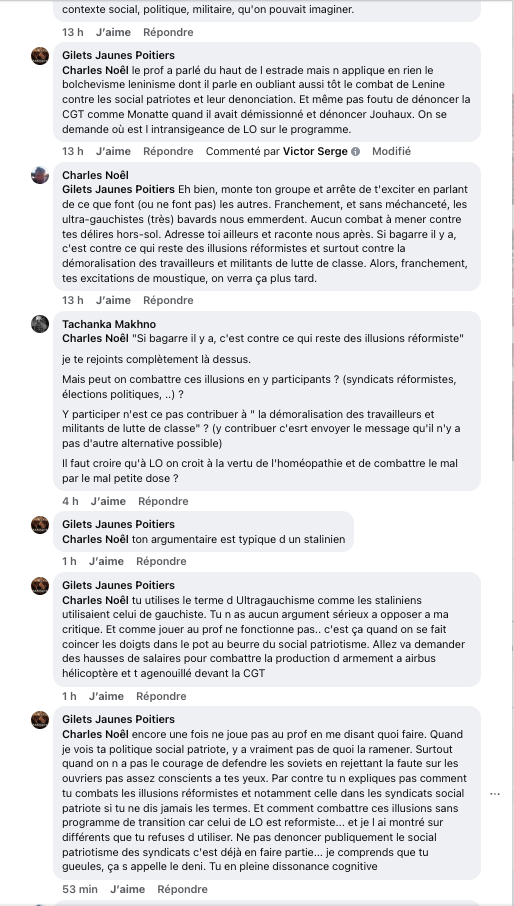 contexte social, politique, militaire, qu'on pouvait imaginer.

13 h J'aime Répondre

Gilets Jaunes Poitiers
Charles Noël le prof a parlé du haut de l estrade mais n applique en rien le bolchevisme leninisme dont il parle en oubliant aussi tôt le combat de Lenine contre les social patriotes et leur denonciation. Et même pas foutu de dénoncer la CGT comme Monatte quand il avait démissionné et dénoncer Jouhaux. On se demande où est l intransigeance de LO sur le programme.

13 h J'aime Répondre Commenté par Victor Serge Modifié

Charles Noël
Gilets Jaunes Poitiers Eh bien, monte ton groupe et arrête de t'exciter en parlant de ce que font (ou ne font pas) les autres. Franchement, et sans méchanceté, les ultra-gauchistes (très) bavards nous emmerdent. Aucun combat à mener contre tes délires hors-sol. Adresse toi ailleurs et raconte nous après. Si bagarre il y a, c'est contre ce qui reste des illusions réformistes et surtout contre la démoralisation des travailleurs et militants de lutte de classe. Alors, franchement, tes excitations de moustique, on verra ça plus tard.

13 h J'aime Répondre

Tachanka Makhno
Charles Noël "Si bagarre il y a, c'est contre ce qui reste des illusions réformiste"

je te rejoints complètement là dessus.

Mais peut on combattre ces illusions en y participants ? (syndicats réformistes, élections politiques, ..) ?

Y participer n'est ce pas contribuer à " la démoralisation des travailleurs et militants de lutte de classe" ? (y contribuer c'esrt envoyer le message qu'il n'y a pas d'autre alternative possible)

Il faut croire qu'à LO on croit à la vertu de l'homéopathie et de combattre le mal par le mal petite dose ?

4 h J'aime Répondre

Gilets Jaunes Poitiers
Charles Noël ton argumentaire est typique d un stalinien

1 h J'aime Répondre

Gilets Jaunes Poitiers
Charles Noël tu utilises le terme d Ultragauchisme comme les staliniens utilisaient celui de gauchiste. Tu n as aucun argument sérieux a opposer a ma critique. Et comme jouer au prof ne fonctionne pas.. c'est ça quand on se fait coincer les doigts dans le pot au beurre du social patriotisme. Allez va demander des hausses de salaires pour combattre la production d armement a airbus hélicoptère et t agenouillé devant la CGT

1 h J'aime Répondre

Gilets Jaunes Poitiers
Charles Noël encore une fois ne joue pas au prof en me disant quoi faire. Quand je vois ta politique social patriote, y a vraiment pas de quoi la ramener. Surtout quand on n a pas le courage de defendre les soviets en rejettant la faute sur les ouvriers pas assez conscients a tes yeux. Par contre tu n expliques pas comment tu combats les illusions réformistes et notamment celle dans les syndicats social patriote si tu ne dis jamais les termes. Et comment combattre ces illusions sans programme de transition car celui de LO est reformiste... et je l ai montré sur différents que tu refuses d utiliser. Ne pas denoncer publiquement le social patriotisme des syndicats c'est déjà en faire partie... je comprends que tu gueules, ça s appelle le deni. Tu en pleine dissonance cognitive

53 min J'aime Répondre